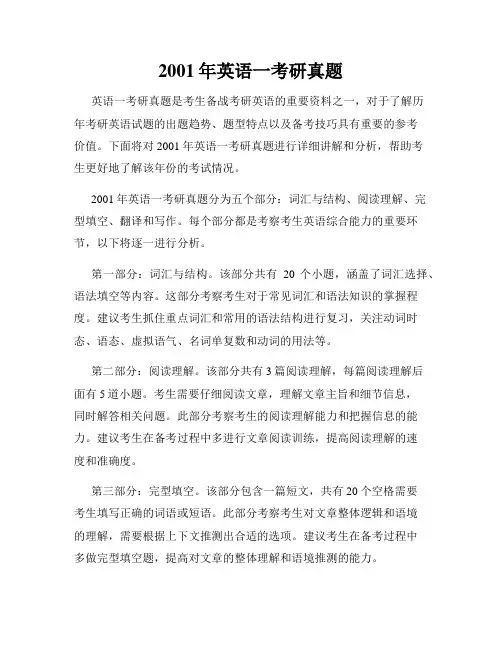 2001 年英语一考研真题

英语一考研真题是考生备战考研英语的重要资料之一，对于了解历年考研英语试题的出题趋势、题型特点以及备考技巧具有重要的参考价值。下面将对 2001 年英语一考研真题进行详细讲解和分析，帮助考生更好地了解该年份的考试情况。

2001 年英语一考研真题分为五个部分：词汇与结构、阅读理解、完型填空、翻译和写作。每个部分都是考察考生英语综合能力的重要环节，以下将逐一进行分析。

第一部分：词汇与结构。该部分共有 20 个小题，涵盖了词汇选择、语法填空等内容。这部分考察考生对于常见词汇和语法知识的掌握程度。建议考生抓住重点词汇和常用的语法结构进行复习，关注动词时态、语态、虚拟语气、名词单复数和动词的用法等。

第二部分：阅读理解。该部分共有 3 篇阅读理解，每篇阅读理解后面有 5 道小题。考生需要仔细阅读文章，理解文章主旨和细节信息，同时解答相关问题。此部分考察考生的阅读理解能力和把握信息的能力。建议考生在备考过程中多进行文章阅读训练，提高阅读理解的速度和准确度。

第三部分：完型填空。该部分包含一篇短文，共有 20 个空格需要考生填写正确的词语或短语。此部分考察考生对文章整体逻辑和语境的理解，需要根据上下文推测出合适的选项。建议考生在备考过程中多做完型填空题，提高对文章的整体理解和语境推测的能力。